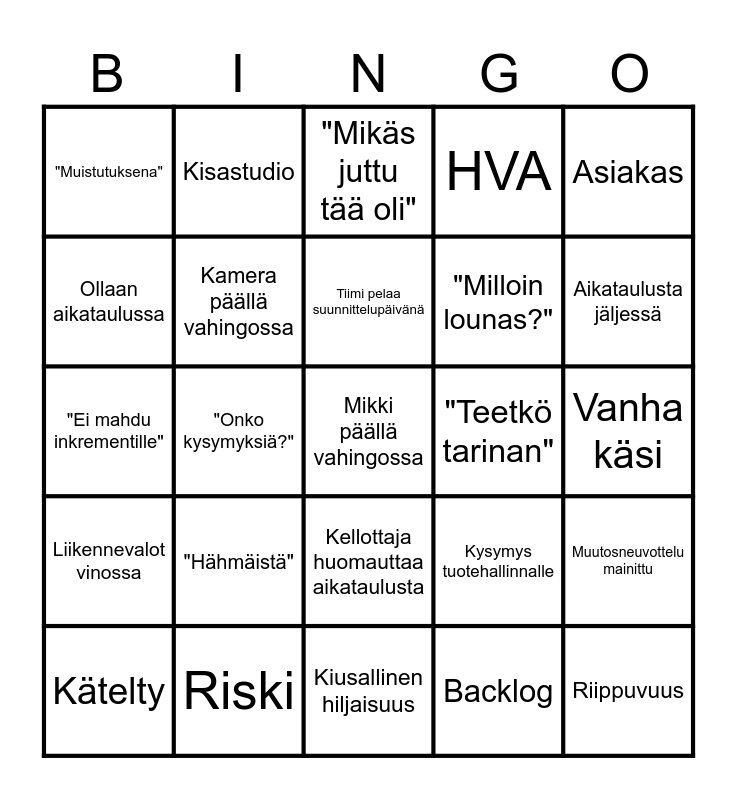 | B | I | N | G | O |
|---|---|---|---|---|
| "Muistutuksena" | Kisastudio | "Mikäs juttu tää oli" | HVA | Asiakas |
| Ollaan aikataulussa | Kamera päällä vahingossa | Tiimi pelaa suunnittelupäivänä | "Milloin lounas?" | Aikataulusta jäljessä |
| "Ei mahdu inkrementille" | "Onko kysymyksiä?" | Mikki päällä vahingossa | "Teetkö tarinan" | Vanha käsi |
| Liikennevalot vinossa | "Hähmäistä" | Kellottaja huomauttaa aikataulusta | Kysymys tuotehallinnalle | Muutosneuvottelu mainittu |
| Kätelty | Riski | Kiusallinen hiljaisuus | Backlog | Riippuvuus |